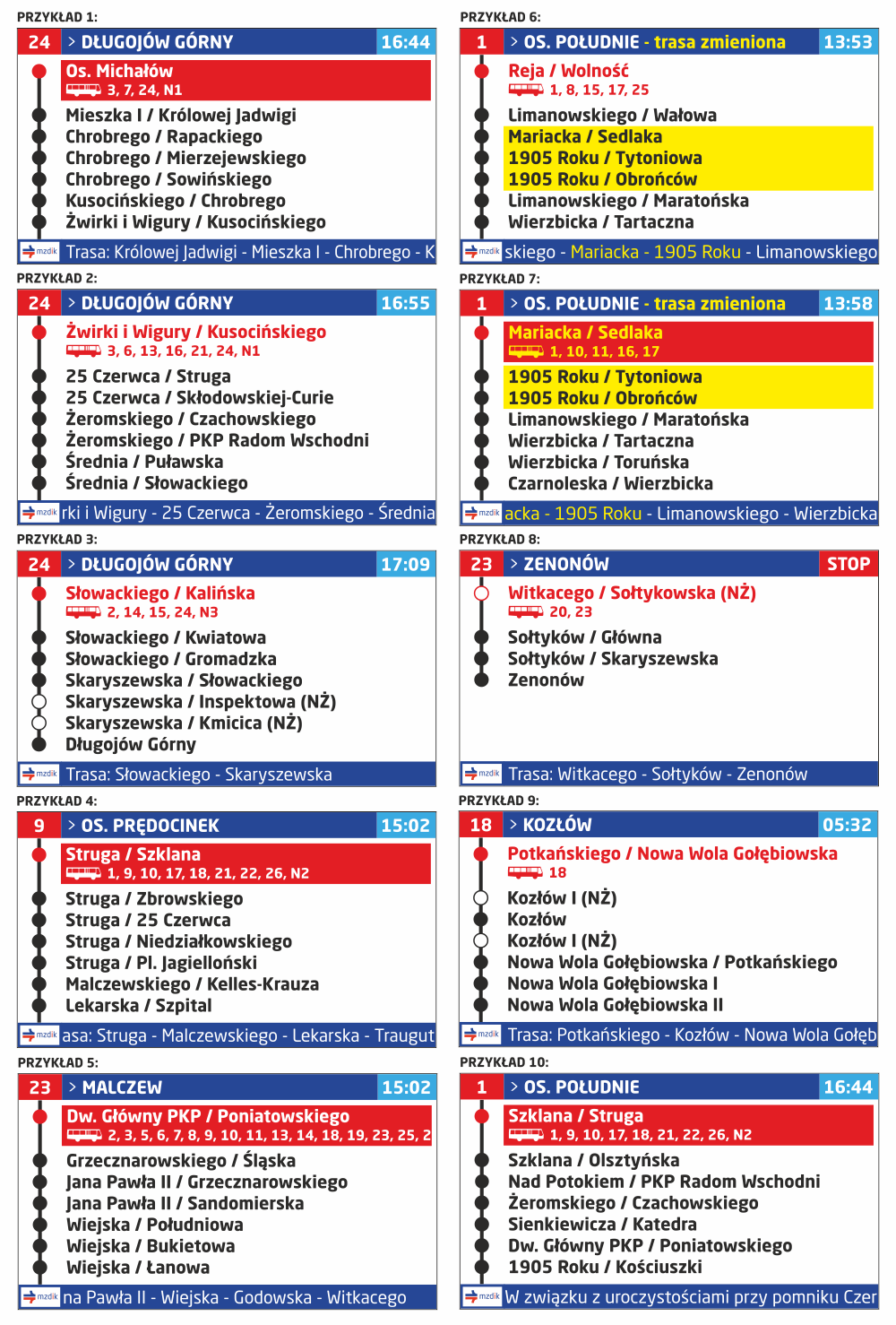 PRZYKŁAD 1:

24 > DŁUGOJÓW GÓRNY 16:44

Os. Michałów
3, 7, 24, N1
Mieszka I / Królowej Jadwigi
Chrobrego / Rapackiego
Chrobrego / Mierzejewskiego
Chrobrego / Sowińskiego
Kusocińskiego / Chrobrego
Żwirki i Wigury / Kusocińskiego

mzdik Trasa: Królowej Jadwigi - Mieszka I - Chrobrego - K

PRZYKŁAD 2:

24 > DŁUGOJÓW GÓRNY 16:55

Żwirki i Wigury / Kusocińskiego
3, 6, 13, 16, 21, 24, N1
25 Czerwca / Struga
25 Czerwca / Skłodowskiej-Curie
Żeromskiego / Czachowskiego
Żeromskiego / PKP Radom Wschodni
Średnia / Puławska
Średnia / Słowackiego

mzdik rki i Wigury - 25 Czerwca - Żeromskiego - Średnia

PRZYKŁAD 3:

24 > DŁUGOJÓW GÓRNY 17:09

Słowackiego / Kalińska
2, 14, 15, 24, N3
Słowackiego / Kwiatowa
Słowackiego / Gromadzka
Skaryszewska / Słowackiego
Skaryszewska / Inspektowa (NŻ)
Skaryszewska / Kmicica (NŻ)
Długojów Górny

mzdik Trasa: Słowackiego - Skaryszewska

PRZYKŁAD 4:

9 > OS. PRĘDOCINEK 15:02

Struga / Szklana
1, 9, 10, 17, 18, 21, 22, 26, N2
Struga / Zbrowskiego
Struga / 25 Czerwca
Struga / Niedziałkowskiego
Struga / Pl. Jagielloński
Malczewskiego / Kelles-Krauza
Lekarska / Szpital

mzdik asa: Struga - Malczewskiego - Lekarska - Traugut

PRZYKŁAD 5:

23 > MALCZEW 15:02

Dw. Główny PKP / Poniatowskiego
2, 3, 5, 6, 7, 8, 9, 10, 11, 13, 14, 18, 19, 23, 25, 2
Grzecznarowskiego / Śląska
Jana Pawła II / Grzecznarowskiego
Jana Pawła II / Sandomierska
Wiejska / Południowa
Wiejska / Bukietowa
Wiejska / Łanowa

mzdik na Pawła II - Wiejska - Godowska - Witkacego

PRZYKŁAD 6:

1 > OS. POŁUDNIE - trasa zmieniona 13:53

Reja / Wolność
1, 8, 15, 17, 25
Limanowskiego / Wałowa
Mariacka / Sedlaka
1905 Roku / Tytoniowa
1905 Roku / Obrońców
Limanowskiego / Maratońska
Wierzbicka / Tartaczna

mzdik skiego - Mariacka - 1905 Roku - Limanowskiego

PRZYKŁAD 7:

1 > OS. POŁUDNIE - trasa zmieniona 13:58

Mariacka / Sedlaka
1, 10, 11, 16, 17
1905 Roku / Tytoniowa
1905 Roku / Obrońców
Limanowskiego / Maratońska
Wierzbicka / Tartaczna
Wierzbicka / Toruńska
Czarnoleska / Wierzbicka

mzdik acka - 1905 Roku - Limanowskiego - Wierzbicka

PRZYKŁAD 8:

23 > ZENONÓW STOP

Witkacego / Sołtykowska (NŻ)
20, 23
Sołtyków / Główna
Sołtyków / Skaryszewska
Zenonów

mzdik Trasa: Witkacego - Sołtyków - Zenonów

PRZYKŁAD 9:

18 > KOZŁÓW 05:32

Potkańskiego / Nowa Wola Gołębiowska
18
Kozłów I (NŻ)
Kozłów
Kozłów I (NŻ)
Nowa Wola Gołębiowska / Potkańskiego
Nowa Wola Gołębiowska I
Nowa Wola Gołębiowska II

mzdik Trasa: Potkańskiego - Kozłów - Nowa Wola Gołęb

PRZYKŁAD 10:

1 > OS. POŁUDNIE 16:44

Szklana / Struga
1, 9, 10, 17, 18, 21, 22, 26, N2
Szklana / Olsztyńska
Nad Potokiem / PKP Radom Wschodni
Żeromskiego / Czachowskiego
Sienkiewicza / Katedra
Dw. Główny PKP / Poniatowskiego
1905 Roku / Kościuszki

mzdik W związku z uroczystościami przy pomniku Czer